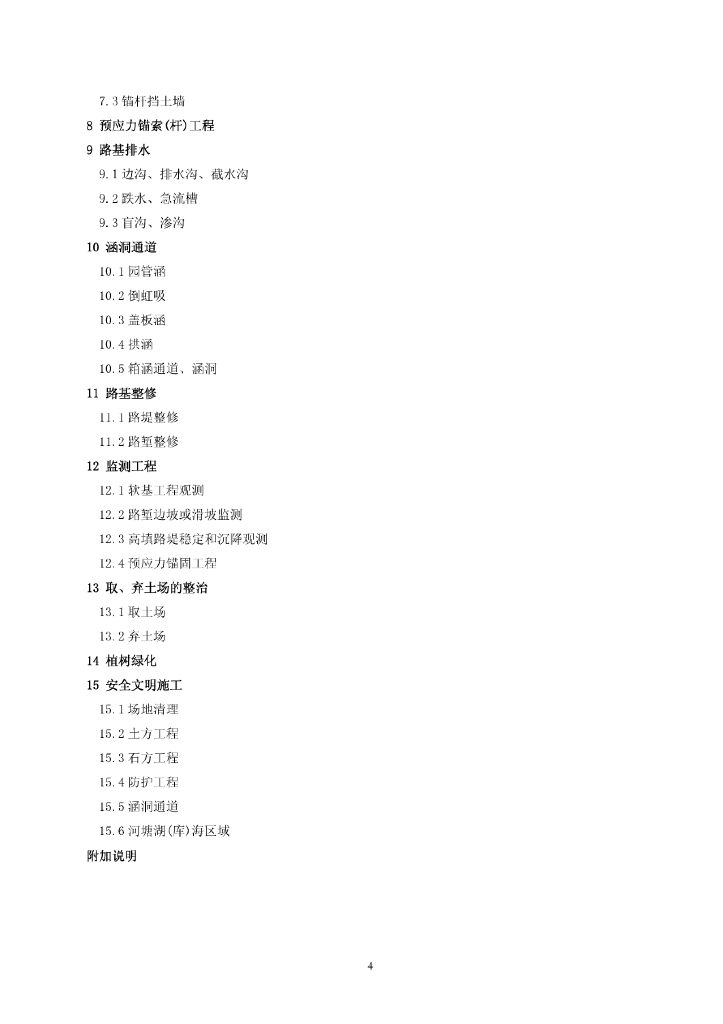 7.3 锚杆挡土墙
8 预应力锚索(杆)工程
9 路基排水
9.1 边沟、排水沟、截水沟
9.2 跌水、急流槽
9.3 盲沟、渗沟
10 涵洞通道
10.1 园管涵
10.2 倒虹吸
10.3 盖板涵
10.4 拱涵
10.5 箱涵通道、涵洞
11 路基整修
11.1 路堤整修
11.2 路堑整修
12 监测工程
12.1 软基工程观测
12.2 路堑边坡或滑坡监测
12.3 高填路堤稳定和沉降观测
12.4 预应力锚固工程
13 取、弃土场的整治
13.1 取土场
13.2 弃土场
14 植树绿化
15 安全文明施工
15.1 场地清理
15.2 土方工程
15.3 石方工程
15.4 防护工程
15.5 涵洞通道
15.6 河塘湖(库)海区域
附加说明

4